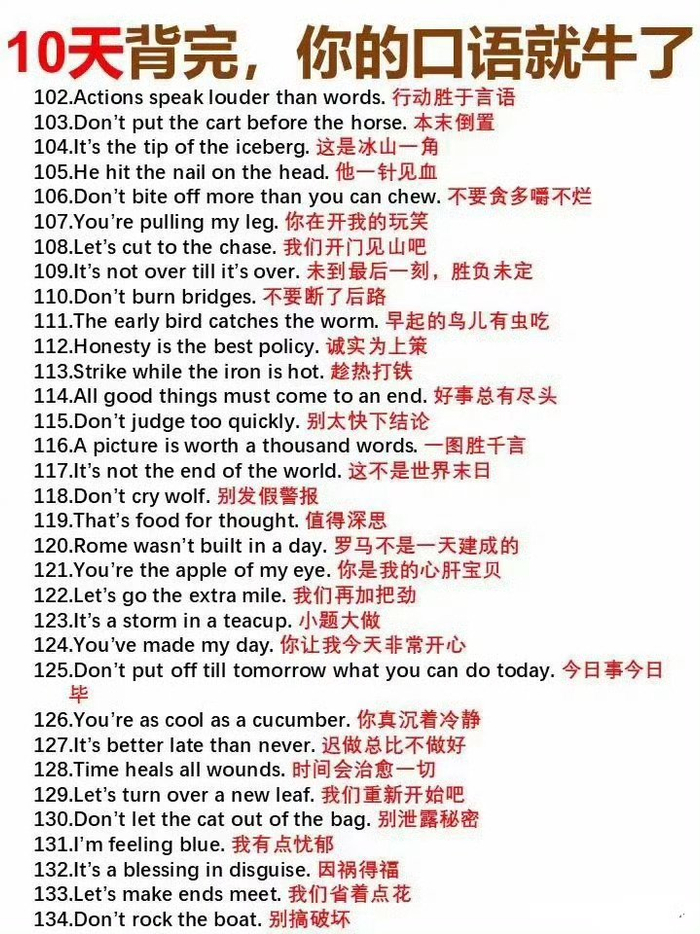 10天背完，你的口语就牛了

102.Actions speak louder than words. 行动胜于言语
103.Don't put the cart before the horse. 本末倒置
104.It's the tip of the iceberg. 这是冰山一角
105.He hit the nail on the head. 他一针见血
106.Don't bite off more than you can chew. 不要贪多嚼不烂
107.You're pulling my leg. 你在开我的玩笑
108.Let's cut to the chase. 我们开门见山吧
109.It's not over till it's over. 未到最后一刻，胜负未定
110.Don't burn bridges. 不要断了后路
111.The early bird catches the worm. 早起的鸟儿有虫吃
112.Honesty is the best policy. 诚实为上策
113.Strike while the iron is hot. 趁热打铁
114.All good things must come to an end. 好事总有尽头
115.Don't judge too quickly. 别太快下结论
116.A picture is worth a thousand words. 一图胜千言
117.It's not the end of the world. 这不是世界末日
118.Don't cry wolf. 别发假警报
119.That's food for thought. 值得深思
120.Rome wasn't built in a day. 罗马不是一天建成的
121.You're the apple of my eye. 你是我的心肝宝贝
122.Let's go the extra mile. 我们再加把劲
123.It's a storm in a teacup. 小题大做
124.You've made my day. 你让我今天非常开心
125.Don't put off till tomorrow what you can do today. 今日事今日毕
126.You're as cool as a cucumber. 你真沉着冷静
127.It's better late than never. 迟做总比不做好
128.Time heals all wounds. 时间会治愈一切
129.Let's turn over a new leaf. 我们重新开始吧
130.Don't let the cat out of the bag. 别泄露秘密
131.I'm feeling blue. 我有点忧郁
132.It's a blessing in disguise. 因祸得福
133.Let's make ends meet. 我们省着点花
134.Don't rock the boat. 别搞破坏